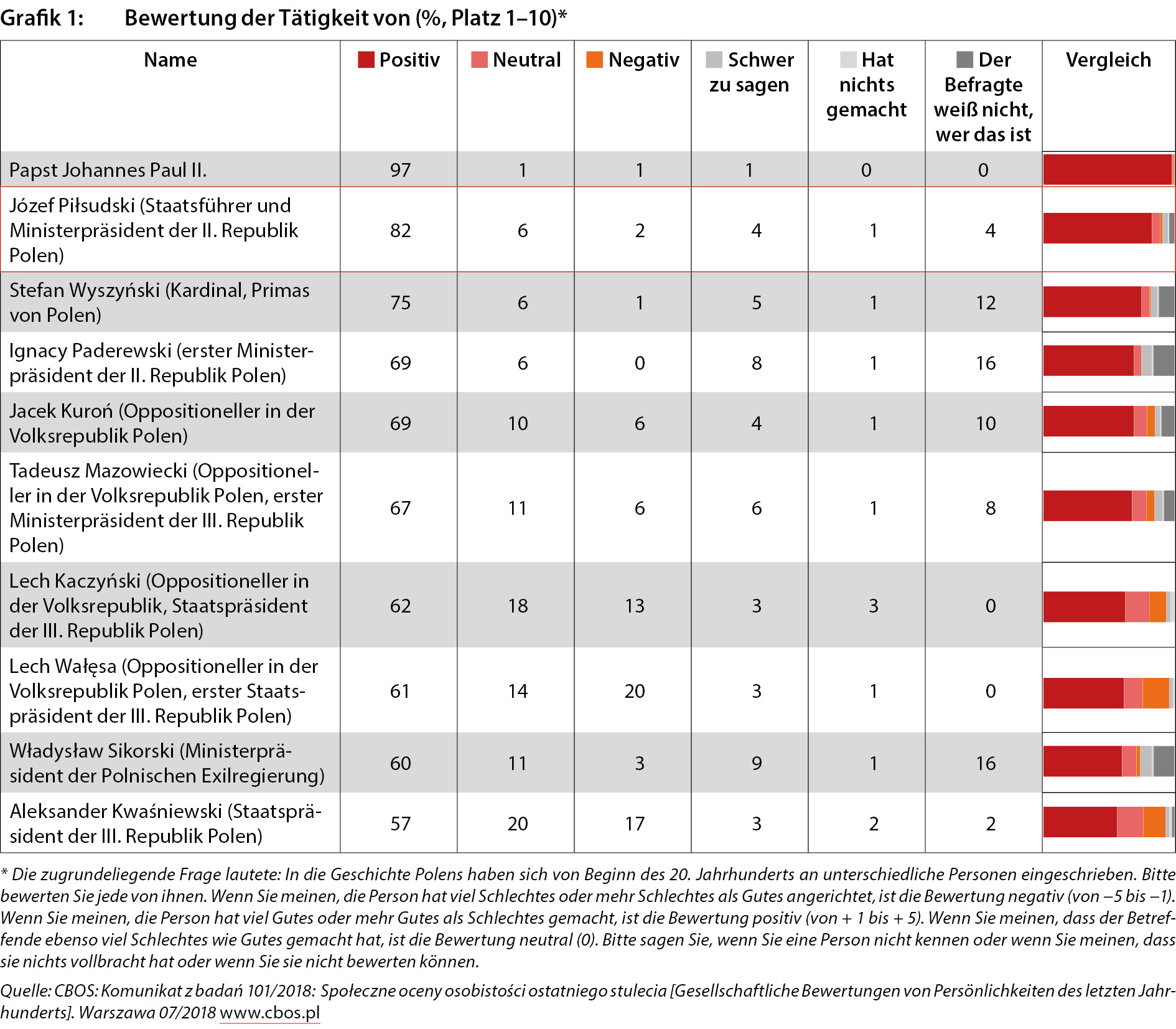 Grafik 1: Bewertung der Tätigkeit von (%, Platz 1–10)*

| Name | Positiv | Neutral | Negativ | Schwer zu sagen | Hat nichts gemacht | Der Befragte weiß nicht, wer das ist | Vergleich |
|---|---|---|---|---|---|---|---|
| Papst Johannes Paul II. | 97 | 1 | 1 | 1 | 0 | 0 | |
| Józef Piłsudski (Staatsführer und Ministerpräsident der II. Republik Polen) | 82 | 6 | 2 | 4 | 1 | 4 | |
| Stefan Wyszyński (Kardinal, Primas von Polen) | 75 | 6 | 1 | 5 | 1 | 12 | |
| Ignacy Paderewski (erster Ministerpräsident der II. Republik Polen) | 69 | 6 | 0 | 8 | 1 | 16 | |
| Jacek Kuroń (Oppositioneller in der Volksrepublik Polen) | 69 | 10 | 6 | 4 | 1 | 10 | |
| Tadeusz Mazowiecki (Oppositioneller in der Volksrepublik Polen, erster Ministerpräsident der III. Republik Polen) | 67 | 11 | 6 | 6 | 1 | 8 | |
| Lech Kaczyński (Oppositioneller in der Volksrepublik, Staatspräsident der III. Republik Polen) | 62 | 18 | 13 | 3 | 3 | 0 | |
| Lech Wałęsa (Oppositioneller in der Volksrepublik Polen, erster Staatspräsident der III. Republik Polen) | 61 | 14 | 20 | 3 | 1 | 0 | |
| Władysław Sikorski (Ministerpräsident der Polnischen Exilregierung) | 60 | 11 | 3 | 9 | 1 | 16 | |
| Aleksander Kwaśniewski (Staatspräsident der III. Republik Polen) | 57 | 20 | 17 | 3 | 2 | 2 | |

* Die zugrundeliegende Frage lautete: In die Geschichte Polens haben sich von Beginn des 20. Jahrhunderts an unterschiedliche Personen eingeschrieben. Bitte bewerten Sie jede von ihnen. Wenn Sie meinen, die Person hat viel Schlechtes oder mehr Schlechtes als Gutes angerichtet, ist die Bewertung negativ (von –5 bis –1). Wenn Sie meinen, die Person hat viel Gutes oder mehr Gutes als Schlechtes gemacht, ist die Bewertung positiv (von + 1 bis + 5). Wenn Sie meinen, dass der Betreffende ebenso viel Schlechtes wie Gutes gemacht hat, ist die Bewertung neutral (0). Bitte sagen Sie, wenn Sie eine Person nicht kennen oder wenn Sie meinen, dass sie nichts vollbracht hat oder wenn Sie sie nicht bewerten können.

Quelle: CBOS: Komunikat z badań 101/2018: Społeczne oceny osobistości ostatniego stulecia [Gesellschaftliche Bewertungen von Persönlichkeiten des letzten Jahrhunderts]. Warszawa 07/2018 www.cbos.pl